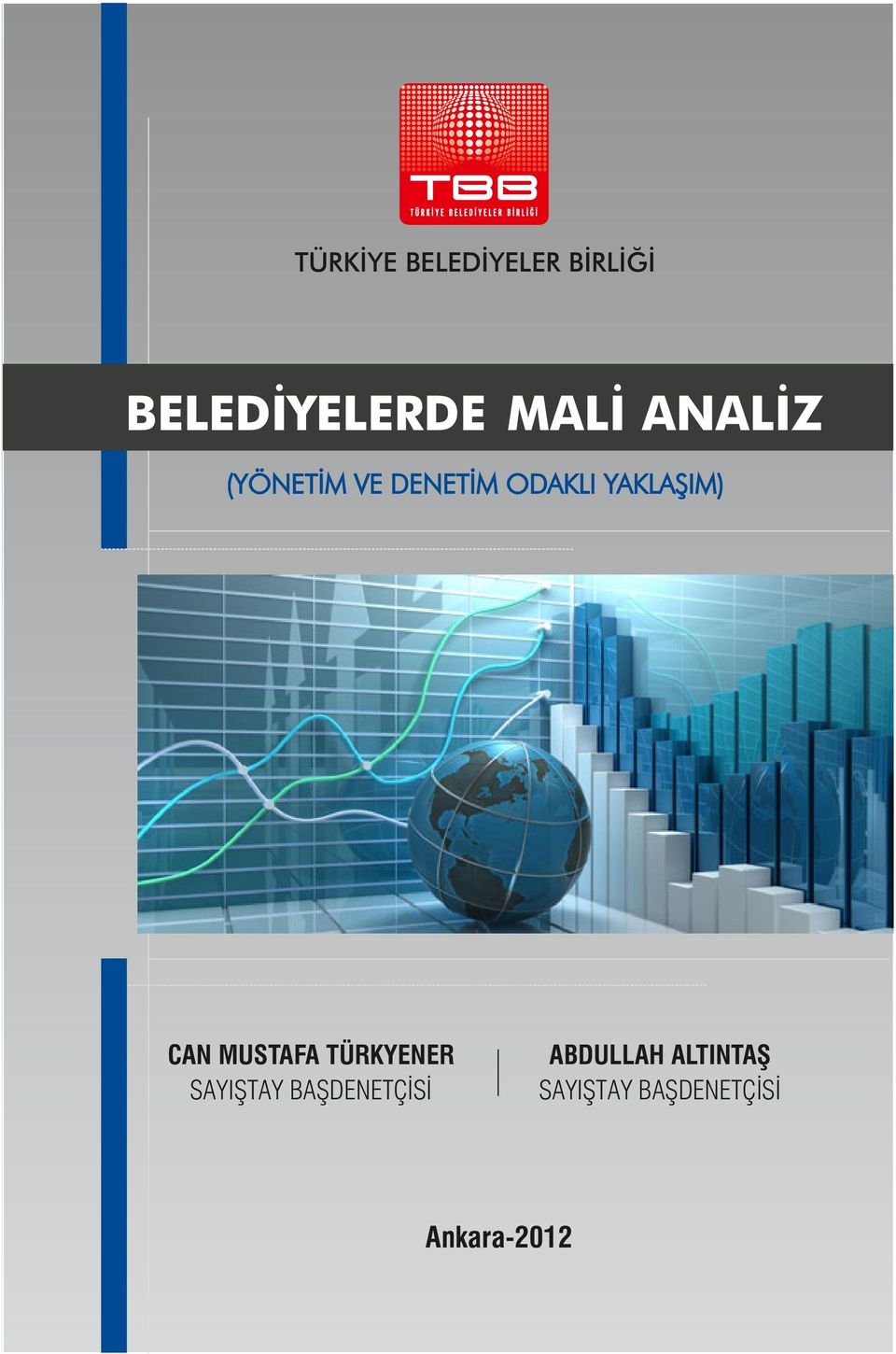 TBB
TÜRKİYE BELEDİYELER BİRLİĞİ

TÜRKİYE BELEDİYELER BİRLİĞİ

BELEDİYELERDE MALİ ANALİZ

(YÖNETİM VE DENETİM ODAKLI YAKLAŞIM)

CAN MUSTAFA TÜRKYENER
SAYIŞTAY BAŞDENETÇİSİ

ABDULLAH ALTINTAŞ
SAYIŞTAY BAŞDENETÇİSİ

Ankara-2012